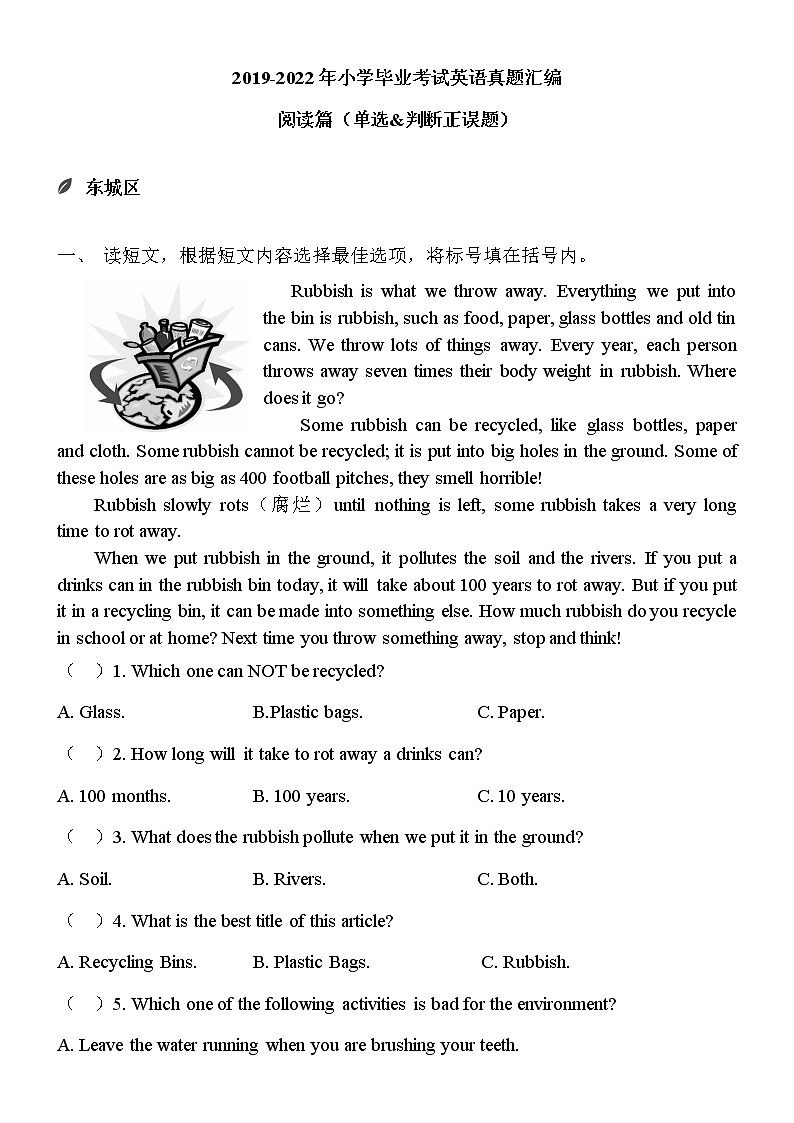 2019-2022年小学毕业考试英语真题汇编

阅读篇（单选&判断正误题）

东城区

一、 读短文，根据短文内容选择最佳选项，将标号填在括号内。

Rubbish is what we throw away. Everything we put into the bin is rubbish, such as food, paper, glass bottles and old tin cans. We throw lots of things away. Every year, each person throws away seven times their body weight in rubbish. Where does it go?

Some rubbish can be recycled, like glass bottles, paper and cloth. Some rubbish cannot be recycled; it is put into big holes in the ground. Some of these holes are as big as 400 football pitches, they smell horrible!

Rubbish slowly rots（腐烂）until nothing is left, some rubbish takes a very long time to rot away.

When we put rubbish in the ground, it pollutes the soil and the rivers. If you put a drinks can in the rubbish bin today, it will take about 100 years to rot away. But if you put it in a recycling bin, it can be made into something else. How much rubbish do you recycle in school or at home? Next time you throw something away, stop and think!

（ ）1. Which one can NOT be recycled?

A. Glass. B.Plastic bags. C. Paper.

（ ）2. How long will it take to rot away a drinks can?

A. 100 months. B. 100 years. C. 10 years.

（ ）3. What does the rubbish pollute when we put it in the ground?

A. Soil. B. Rivers. C. Both.

（ ）4. What is the best title of this article?

A. Recycling Bins. B. Plastic Bags. C. Rubbish.

（ ）5. Which one of the following activities is bad for the environment?

A. Leave the water running when you are brushing your teeth.